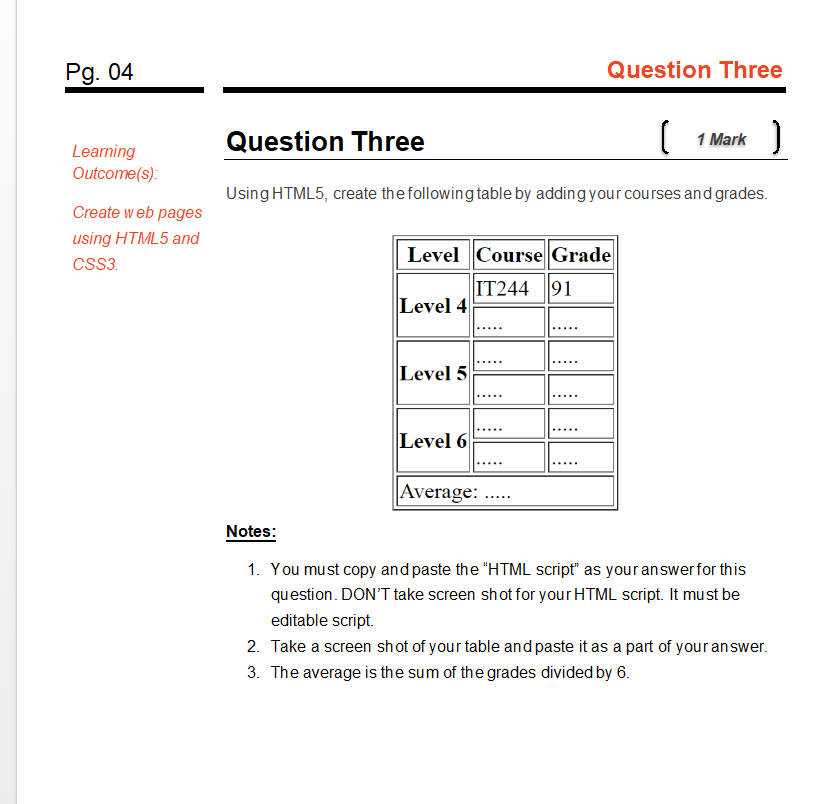 Pg. 04

Question Three

Learning Outcome(s):

Create web pages using HTML5 and CSS3.

Question Three

1 Mark

Using HTML5, create the following table by adding your courses and grades.

| Level | Course | Grade |
|---|---|---|
| Level 4 | IT244 | 91 |
| | ..... | ..... |
| Level 5 | ..... | ..... |
| | ..... | ..... |
| Level 6 | ..... | ..... |
| | ..... | ..... |
| Average: ..... | | |

Notes:

1. You must copy and paste the “HTML script” as your answer for this question. DON’T take screen shot for your HTML script. It must be editable script.
2. Take a screen shot of your table and paste it as a part of your answer.
3. The average is the sum of the grades divided by 6.